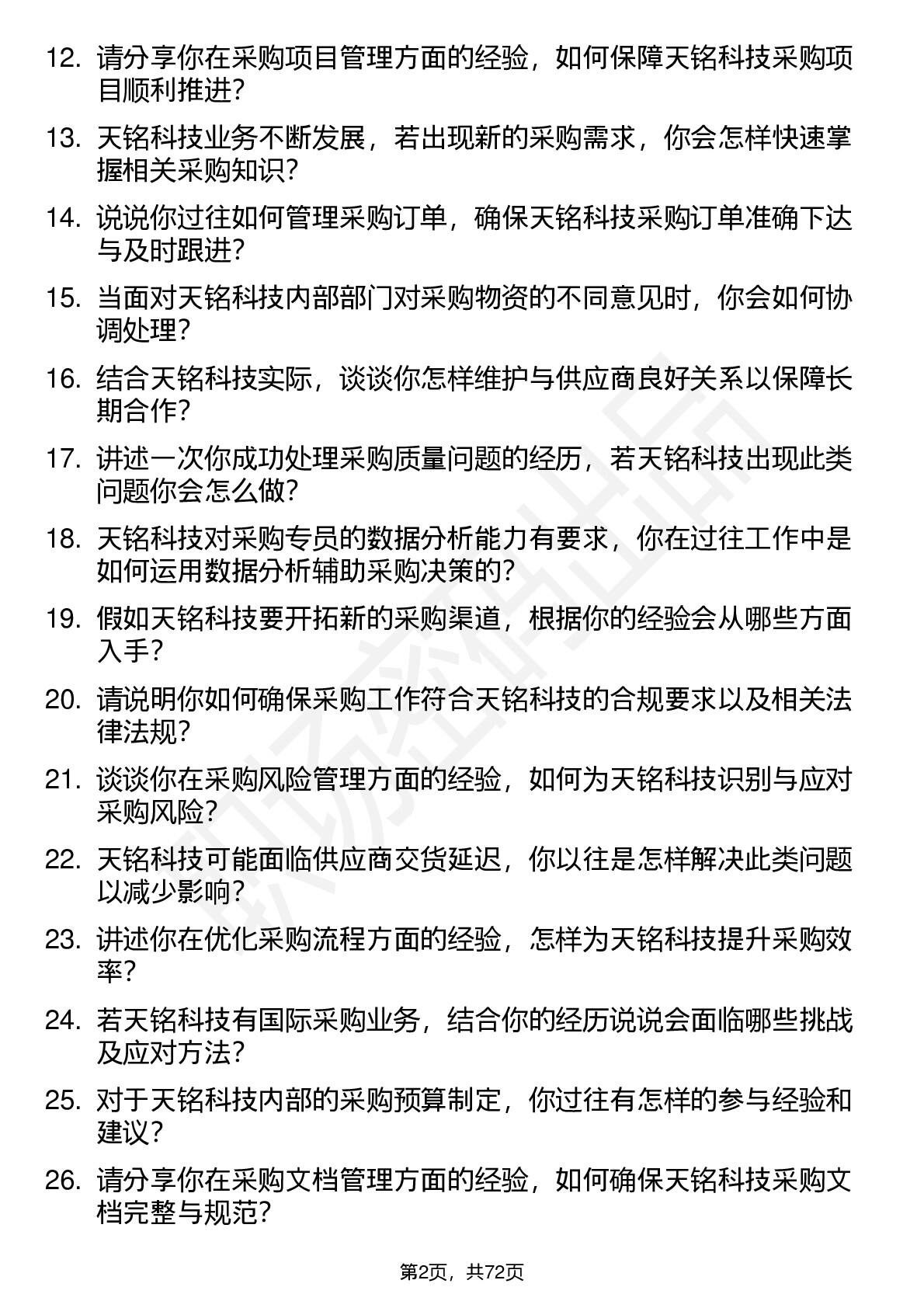 12. 请分享你在采购项目管理方面的经验，如何保障天铭科技采购项目顺利推进？

13. 天铭科技业务不断发展，若出现新的采购需求，你会怎样快速掌握相关采购知识？

14. 说说你过往如何管理采购订单，确保天铭科技采购订单准确下达与及时跟进？

15. 当面对天铭科技内部部门对采购物资的不同意见时，你会如何协调处理？

16. 结合天铭科技实际，谈谈你怎样维护与供应商良好关系以保障长期合作？

17. 讲述一次你成功处理采购质量问题的经历，若天铭科技出现此类问题你会怎么做？

18. 天铭科技对采购专员的数据分析能力有要求，你在过往工作中是如何运用数据分析辅助采购决策的？

19. 假如天铭科技要开拓新的采购渠道，根据你的经验会从哪些方面入手？

20. 请说明你如何确保采购工作符合天铭科技的合规要求以及相关法律法规？

21. 谈谈你在采购风险管理方面的经验，如何为天铭科技识别与应对采购风险？

22. 天铭科技可能面临供应商交货延迟，你以往是怎样解决此类问题以减少影响？

23. 讲述你在优化采购流程方面的经验，怎样为天铭科技提升采购效率？

24. 若天铭科技有国际采购业务，结合你的经历说说会面临哪些挑战及应对方法？

25. 对于天铭科技内部的采购预算制定，你过往有怎样的参与经验和建议？

26. 请分享你在采购文档管理方面的经验，如何确保天铭科技采购文档完整与规范？

第2页，共72页